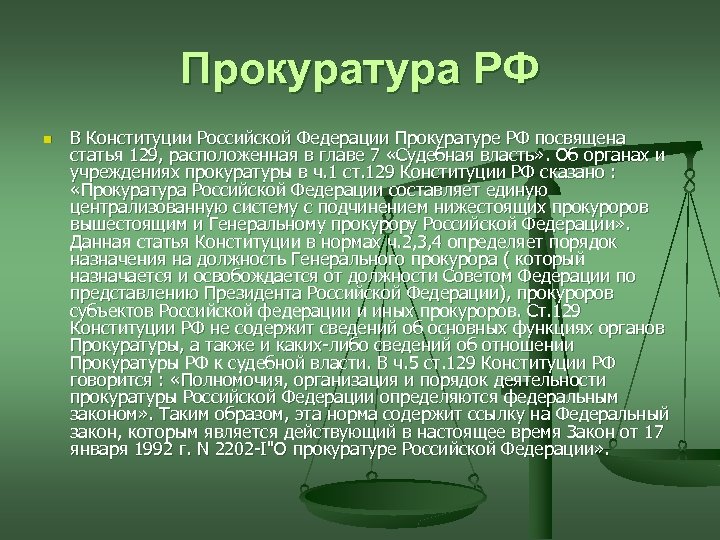 Прокуратура РФ

В Конституции Российской Федерации Прокуратуре РФ посвящена статья 129, расположенная в главе 7 «Судебная власть». Об органах и учреждениях прокуратуры в ч.1 ст.129 Конституции РФ сказано : «Прокуратура Российской Федерации составляет единую централизованную систему с подчинением нижестоящих прокуроров вышестоящим и Генеральному прокурору Российской Федерации». Данная статья Конституции в нормах ч.2,3,4 определяет порядок назначения на должность Генерального прокурора ( который назначается и освобождается от должности Советом Федерации по представлению Президента Российской Федерации), прокуроров субъектов Российской федерации и иных прокуроров. Ст.129 Конституции РФ не содержит сведений об основных функциях органов Прокуратуры, а также и каких-либо сведений об отношении Прокуратуры РФ к судебной власти. В ч.5 ст.129 Конституции РФ говорится : «Полномочия, организация и порядок деятельности прокуратуры Российской Федерации определяются федеральным законом». Таким образом, эта норма содержит ссылку на Федеральный закон, которым является действующий в настоящее время Закон от 17 января 1992 г. N 2202-I"О прокуратуре Российской Федерации».